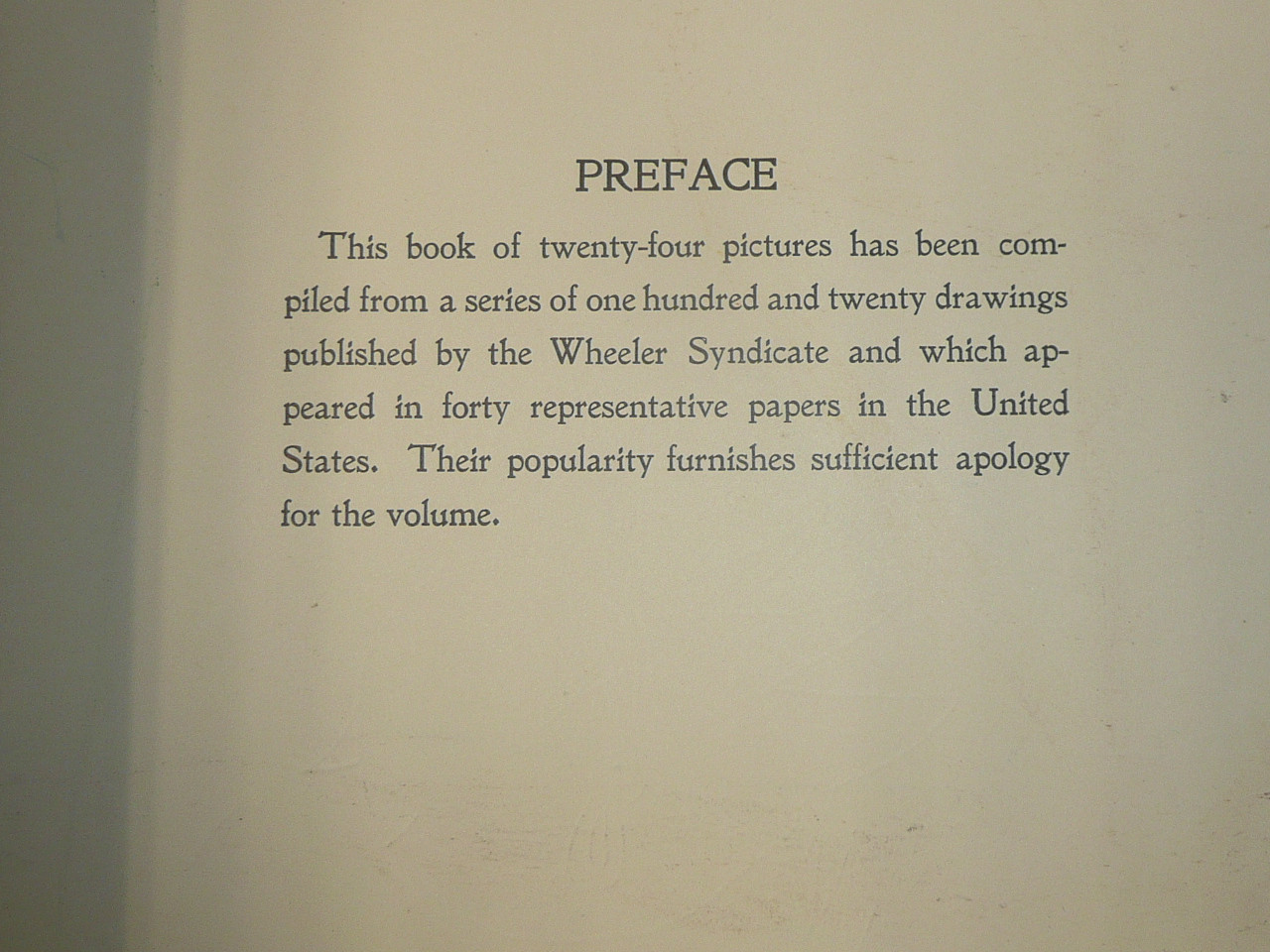 PREFACE

This book of twenty-four pictures has been compiled from a series of one hundred and twenty drawings published by the Wheeler Syndicate and which appeared in forty representative papers in the United States. Their popularity furnishes sufficient apology for the volume.